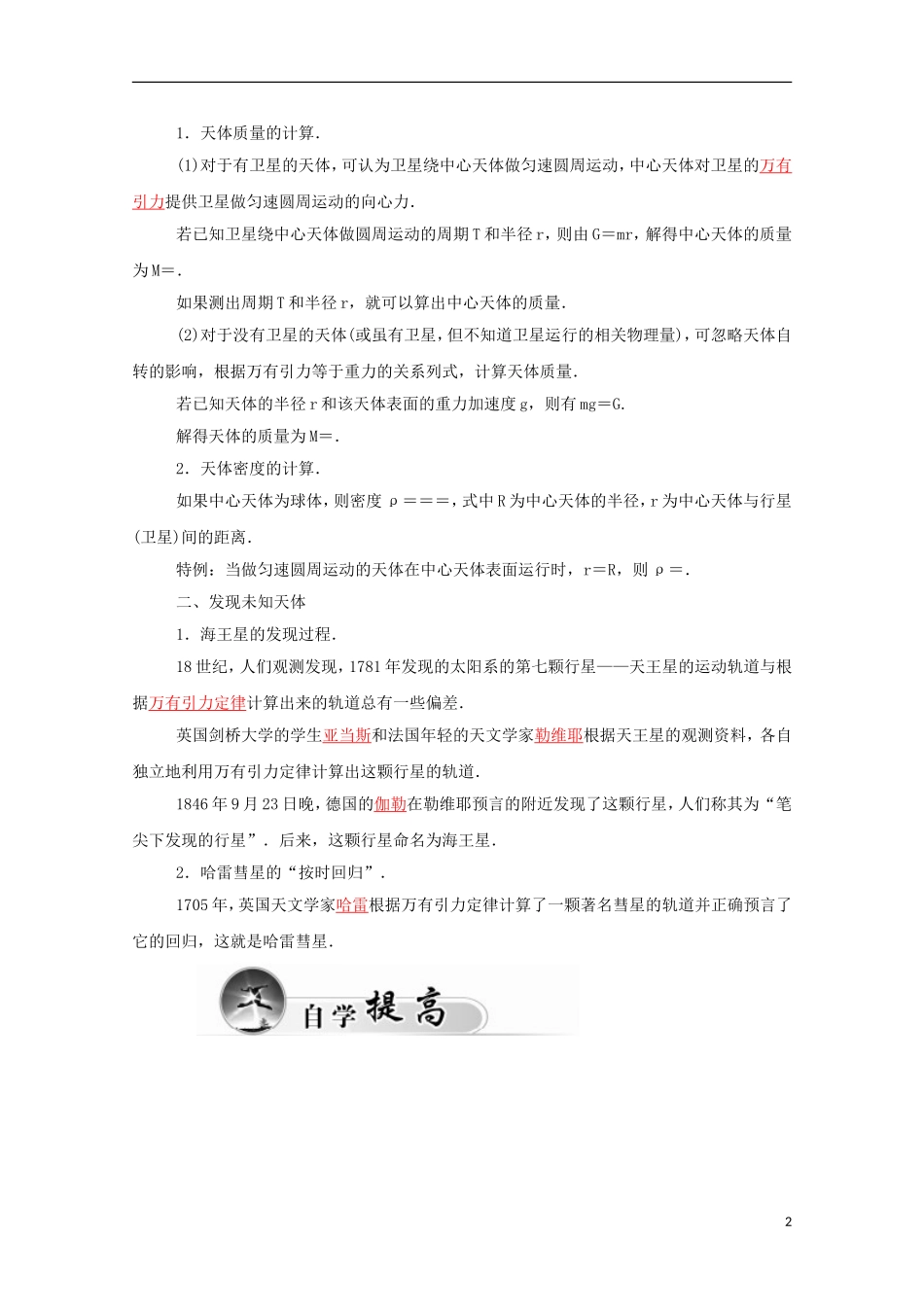 1．天体质量的计算．

(1)对于有卫星的天体，可认为卫星绕中心天体做匀速圆周运动，中心天体对卫星的万有引力提供卫星做匀速圆周运动的向心力．

若已知卫星绕中心天体做圆周运动的周期T和半径r，则由G＝mr，解得中心天体的质量为M＝．

如果测出周期T和半径r，就可以算出中心天体的质量．

(2)对于没有卫星的天体(或虽有卫星，但不知道卫星运行的相关物理量)，可忽略天体自转的影响，根据万有引力等于重力的关系列式，计算天体质量．

若已知天体的半径r和该天体表面的重力加速度g，则有mg＝G.

解得天体的质量为M＝．

2．天体密度的计算．

如果中心天体为球体，则密度ρ＝＝＝，式中R为中心天体的半径，r为中心天体与行星(卫星)间的距离．

特例：当做匀速圆周运动的天体在中心天体表面运行时，r＝R，则ρ＝．

二、发现未知天体

1．海王星的发现过程．

18世纪，人们观测发现，1781年发现的太阳系的第七颗行星——天王星的运动轨道与根据万有引力定律计算出来的轨道总有一些偏差．

英国剑桥大学的学生亚当斯和法国年轻的天文学家勒维耶根据天王星的观测资料，各自独立地利用万有引力定律计算出这颗行星的轨道．

1846年9月23日晚，德国的伽勒在勒维耶预言的附近发现了这颗行星，人们称其为“笔尖下发现的行星”．后来，这颗行星命名为海王星．

2．哈雷彗星的“按时回归”．

1705年，英国天文学家哈雷根据万有引力定律计算了一颗著名彗星的轨道并正确预言了它的回归，这就是哈雷彗星．

自学提高

2